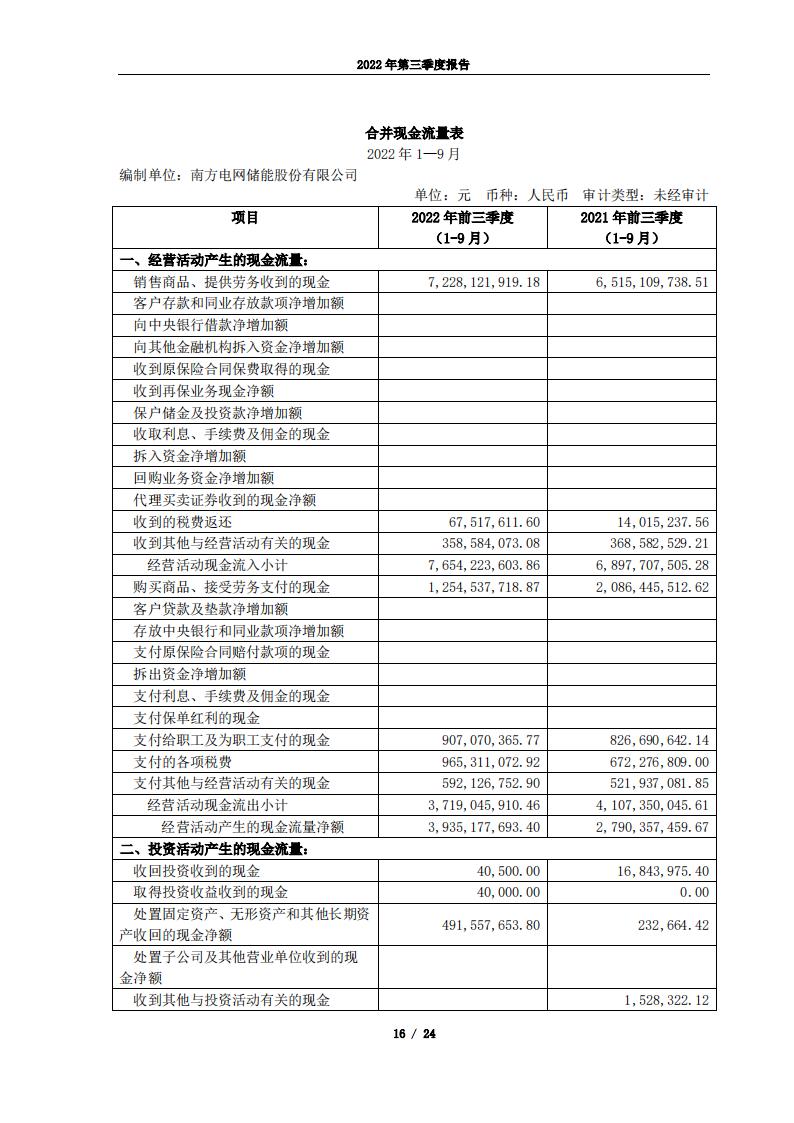 2022 年第三季度报告

合并现金流量表
2022 年 1—9 月
编制单位：南方电网储能股份有限公司

单位：元　币种：人民币　审计类型：未经审计

| 项目 | 2022 年前三季度（1-9 月） | 2021 年前三季度（1-9 月） |
|---|---|---|
| 一、经营活动产生的现金流量： | | |
| 销售商品、提供劳务收到的现金 | 7,228,121,919.18 | 6,515,109,738.51 |
| 客户存款和同业存放款项净增加额 | | |
| 向中央银行借款净增加额 | | |
| 向其他金融机构拆入资金净增加额 | | |
| 收到原保险合同保费取得的现金 | | |
| 收到再保业务现金净额 | | |
| 保户储金及投资款净增加额 | | |
| 收取利息、手续费及佣金的现金 | | |
| 拆入资金净增加额 | | |
| 回购业务资金净增加额 | | |
| 代理买卖证券收到的现金净额 | | |
| 收到的税费返还 | 67,517,611.60 | 14,015,237.56 |
| 收到其他与经营活动有关的现金 | 358,584,073.08 | 368,582,529.21 |
| 经营活动现金流入小计 | 7,654,223,603.86 | 6,897,707,505.28 |
| 购买商品、接受劳务支付的现金 | 1,254,537,718.87 | 2,086,445,512.62 |
| 客户贷款及垫款净增加额 | | |
| 存放中央银行和同业款项净增加额 | | |
| 支付原保险合同赔付款项的现金 | | |
| 拆出资金净增加额 | | |
| 支付利息、手续费及佣金的现金 | | |
| 支付保单红利的现金 | | |
| 支付给职工及为职工支付的现金 | 907,070,365.77 | 826,690,642.14 |
| 支付的各项税费 | 965,311,072.92 | 672,276,809.00 |
| 支付其他与经营活动有关的现金 | 592,126,752.90 | 521,937,081.85 |
| 经营活动现金流出小计 | 3,719,045,910.46 | 4,107,350,045.61 |
| 经营活动产生的现金流量净额 | 3,935,177,693.40 | 2,790,357,459.67 |
| 二、投资活动产生的现金流量： | | |
| 收回投资收到的现金 | 40,500.00 | 16,843,975.40 |
| 取得投资收益收到的现金 | 40,000.00 | 0.00 |
| 处置固定资产、无形资产和其他长期资产收回的现金净额 | 491,557,653.80 | 232,664.42 |
| 处置子公司及其他营业单位收到的现金净额 | | |
| 收到其他与投资活动有关的现金 | | 1,528,322.12 |

16 / 24